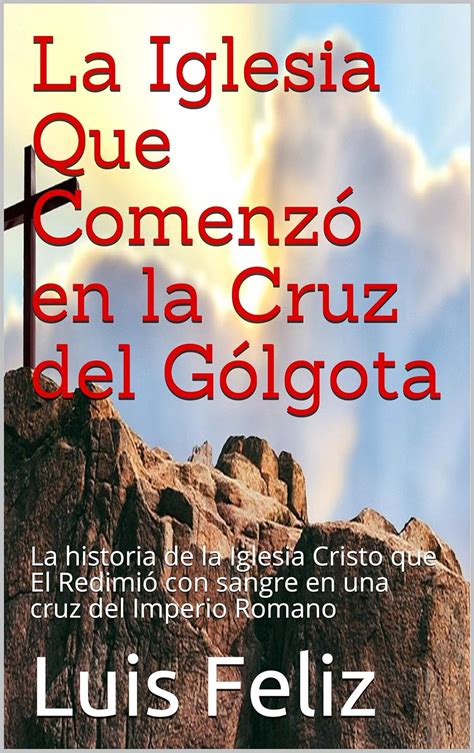 La Iglesia Que Comenzó en la Cruz del Gólgota

La historia de la Iglesia Cristo que El Redimió con sangre en una cruz del Imperio Romano

Luis Feliz